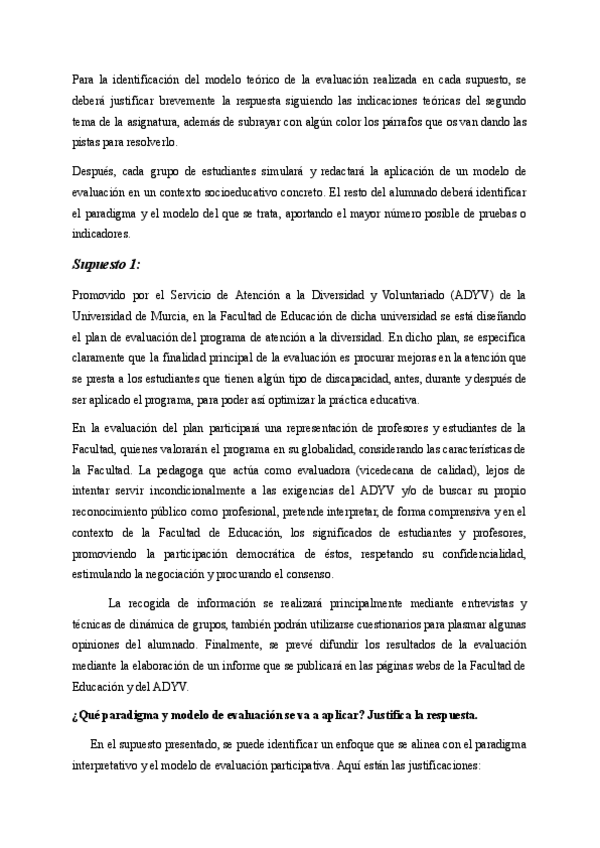 Para la identificación del modelo teórico de la evaluación realizada en cada supuesto, se deberá justificar brevemente la respuesta siguiendo las indicaciones teóricas del segundo tema de la asignatura, además de subrayar con algún color los párrafos que os van dando las pistas para resolverlo.

Después, cada grupo de estudiantes simulará y redactará la aplicación de un modelo de evaluación en un contexto socioeducativo concreto. El resto del alumnado deberá identificar el paradigma y el modelo del que se trata, aportando el mayor número posible de pruebas o indicadores.

Supuesto 1:

Promovido por el Servicio de Atención a la Diversidad y Voluntariado (ADYV) de la Universidad de Murcia, en la Facultad de Educación de dicha universidad se está diseñando el plan de evaluación del programa de atención a la diversidad. En dicho plan, se especifica claramente que la finalidad principal de la evaluación es procurar mejoras en la atención que se presta a los estudiantes que tienen algún tipo de discapacidad, antes, durante y después de ser aplicado el programa, para poder así optimizar la práctica educativa.

En la evaluación del plan participará una representación de profesores y estudiantes de la Facultad, quienes valorarán el programa en su globalidad, considerando las características de la Facultad. La pedagoga que actúa como evaluadora (vicedecana de calidad), lejos de intentar servir incondicionalmente a las exigencias del ADYV y/o de buscar su propio reconocimiento público como profesional, pretende interpretar, de forma comprensiva y en el contexto de la Facultad de Educación, los significados de estudiantes y profesores, promoviendo la participación democrática de éstos, respetando su confidencialidad, estimulando la negociación y procurando el consenso.

La recogida de información se realizará principalmente mediante entrevistas y técnicas de dinámica de grupos, también podrán utilizarse cuestionarios para plasmar algunas opiniones del alumnado. Finalmente, se prevé difundir los resultados de la evaluación mediante la elaboración de un informe que se publicará en las páginas webs de la Facultad de Educación y del ADYV.

¿Qué paradigma y modelo de evaluación se va a aplicar? Justifica la respuesta.

En el supuesto presentado, se puede identificar un enfoque que se alinea con el paradigma interpretativo y el modelo de evaluación participativa. Aquí están las justificaciones: